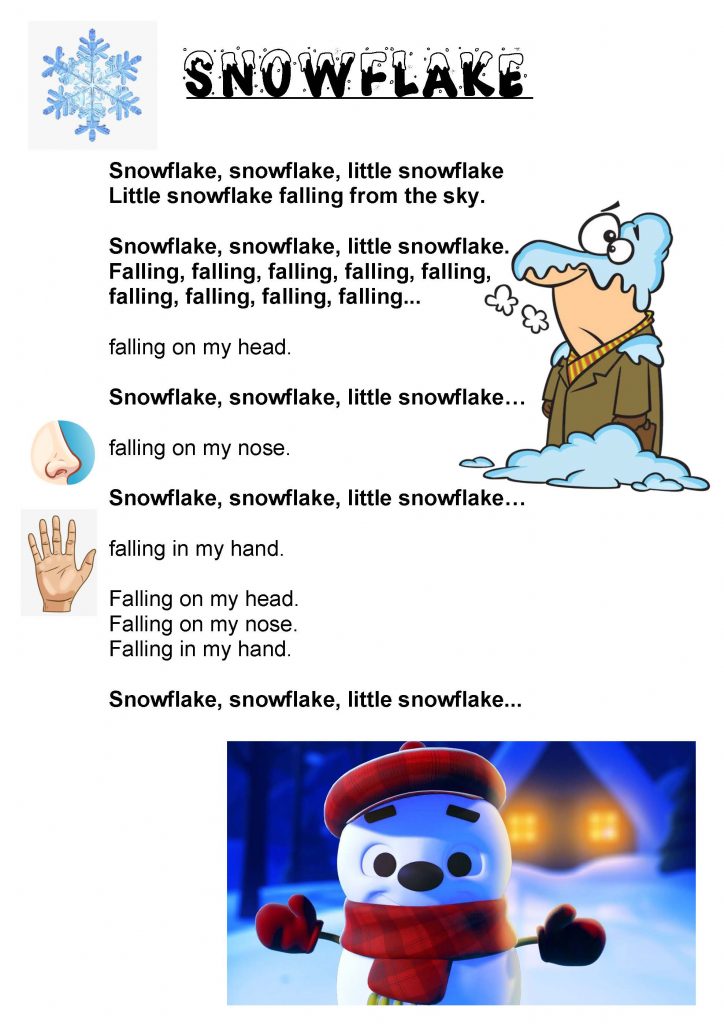 SNOWFLAKE

Snowflake, snowflake, little snowflake
Little snowflake falling from the sky.

Snowflake, snowflake, little snowflake.
Falling, falling, falling, falling, falling, falling, falling, falling, falling...

falling on my head.

Snowflake, snowflake, little snowflake…

falling on my nose.

Snowflake, snowflake, little snowflake…

falling in my hand.

Falling on my head.
Falling on my nose.
Falling in my hand.

Snowflake, snowflake, little snowflake...